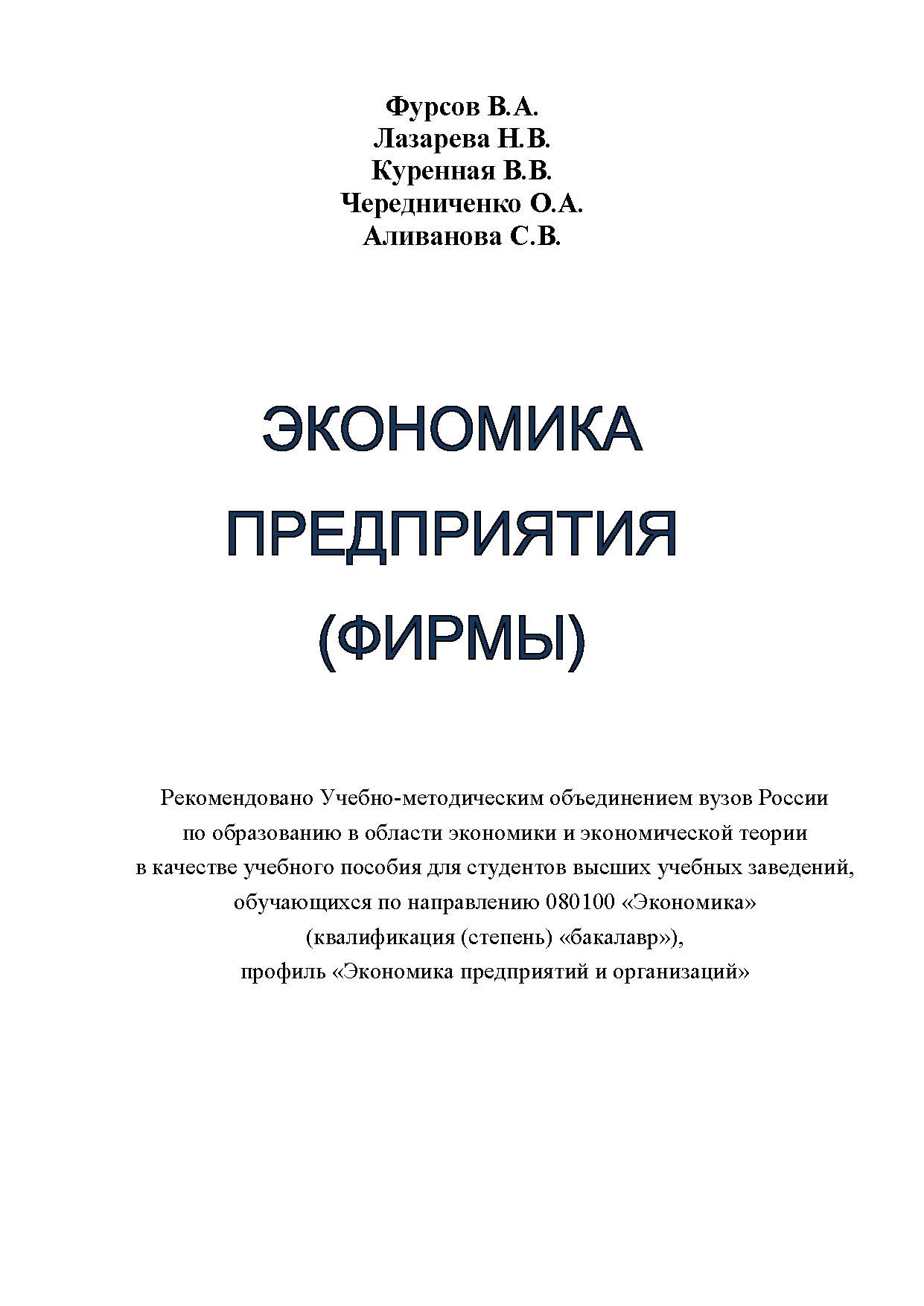 Фурсов В.А.
Лазарева Н.В.
Куренная В.В.
Чередниченко О.А.
Аливанова С.В.

ЭКОНОМИКА
ПРЕДПРИЯТИЯ
(ФИРМЫ)

Рекомендовано Учебно-методическим объединением вузов России по образованию в области экономики и экономической теории в качестве учебного пособия для студентов высших учебных заведений, обучающихся по направлению 080100 «Экономика» (квалификация (степень) «бакалавр»), профиль «Экономика предприятий и организаций»